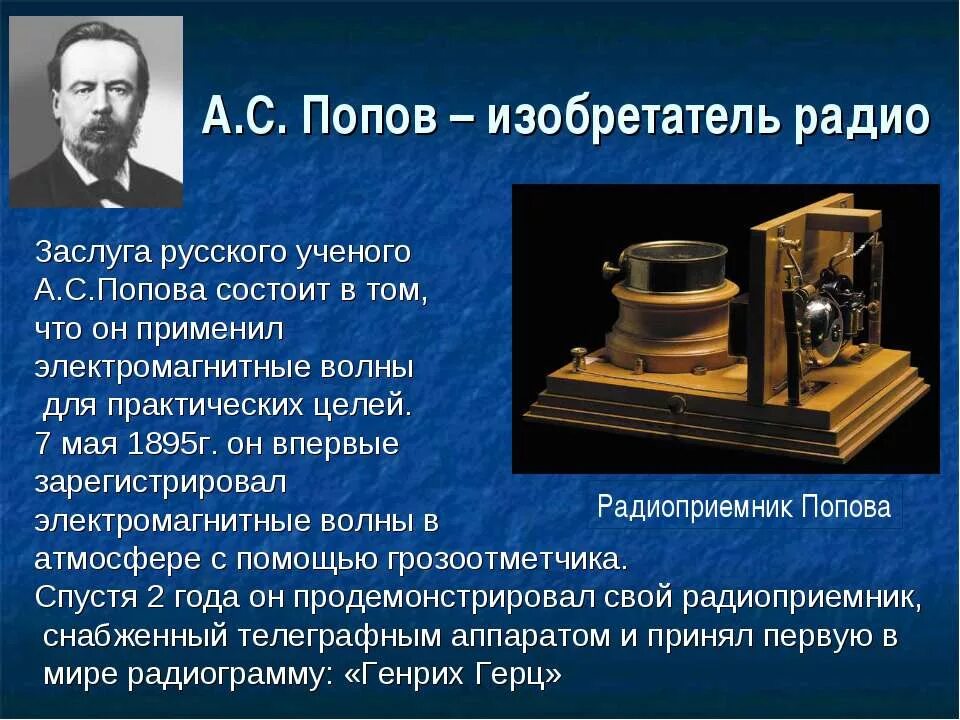 А.С. Попов – изобретатель радио

Заслуга русского ученого А.С.Попова состоит в том, что он применил электромагнитные волны для практических целей. 7 мая 1895г. он впервые зарегистрировал электромагнитные волны в атмосфере с помощью грозоотметчика. Спустя 2 года он продемонстрировал свой радиоприемник, снабженный телеграфным аппаратом и принял первую в мире радиограмму: «Генрих Герц»

Радиоприемник Попова